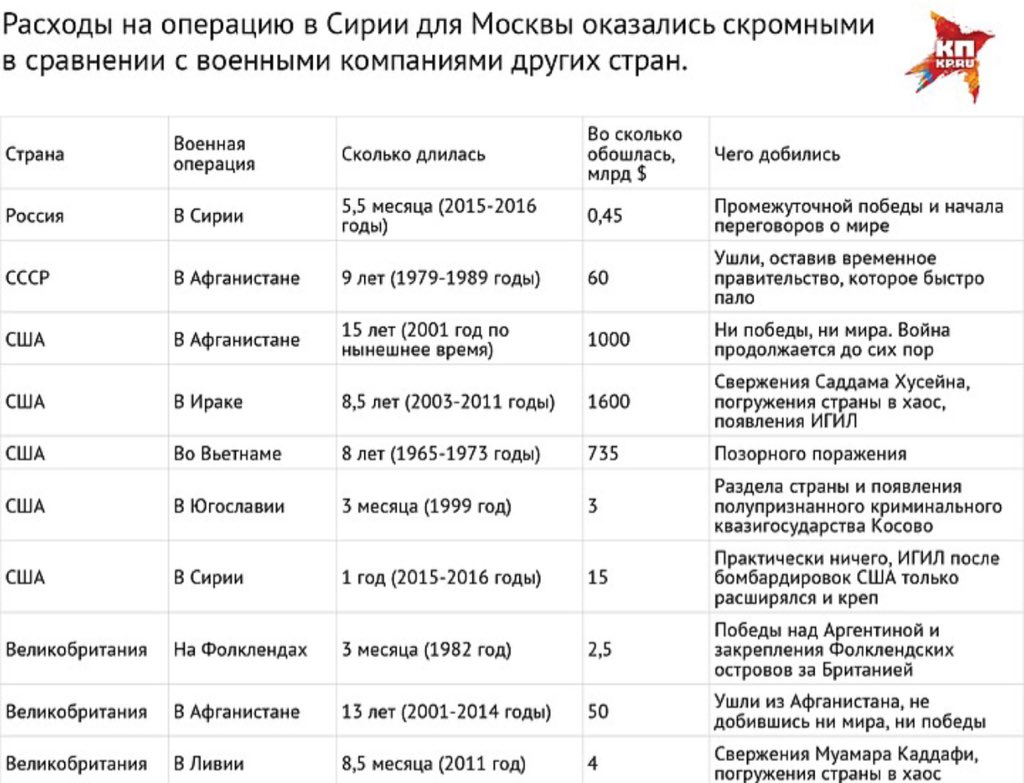 Расходы на операцию в Сирии для Москвы оказались скромными в сравнении с военными компаниями других стран.

КП KP.RU

| Страна | Военная операция | Сколько длилась | Во сколько обошлась, млрд $ | Чего добились |
|---|---|---|---|---|
| Россия | В Сирии | 5,5 месяца (2015-2016 годы) | 0,45 | Промежуточной победы и начала переговоров о мире |
| СССР | В Афганистане | 9 лет (1979-1989 годы) | 60 | Ушли, оставив временное правительство, которое быстро пало |
| США | В Афганистане | 15 лет (2001 год по нынешнее время) | 1000 | Ни победы, ни мира. Война продолжается до сих пор |
| США | В Ираке | 8,5 лет (2003-2011 годы) | 1600 | Свержения Саддама Хусейна, погружения страны в хаос, появления ИГИЛ |
| США | Во Вьетнаме | 8 лет (1965-1973 годы) | 735 | Позорного поражения |
| США | В Югославии | 3 месяца (1999 год) | 3 | Раздела страны и появления полупризнанного криминального квазигосударства Косово |
| США | В Сирии | 1 год (2015-2016 годы) | 15 | Практически ничего, ИГИЛ после бомбардировок США только расширялся и креп |
| Великобритания | На Фолклендах | 3 месяца (1982 год) | 2,5 | Победы над Аргентиной и закрепления Фолклендских островов за Британией |
| Великобритания | В Афганистане | 13 лет (2001-2014 годы) | 50 | Ушли из Афганистана, не добившись ни мира, ни победы |
| Великобритания | В Ливии | 8,5 месяца (2011 год) | 4 | Свержения Муамара Каддафи, погружения страны в хаос |